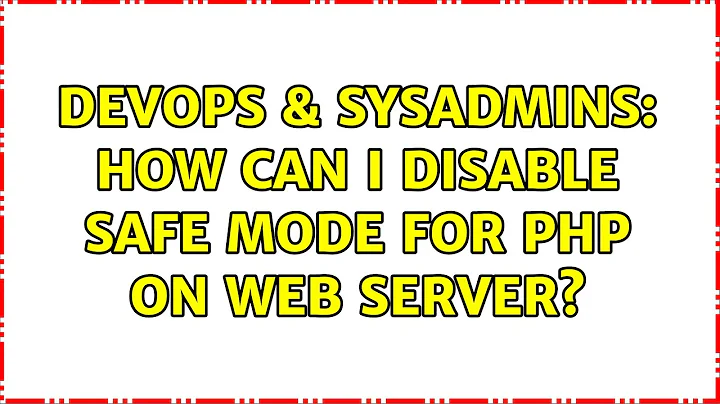 DEVOPS & SYSADMINS: HOW CAN I DISABLE SAFE MODE FOR PHP ON WEB SERVER?